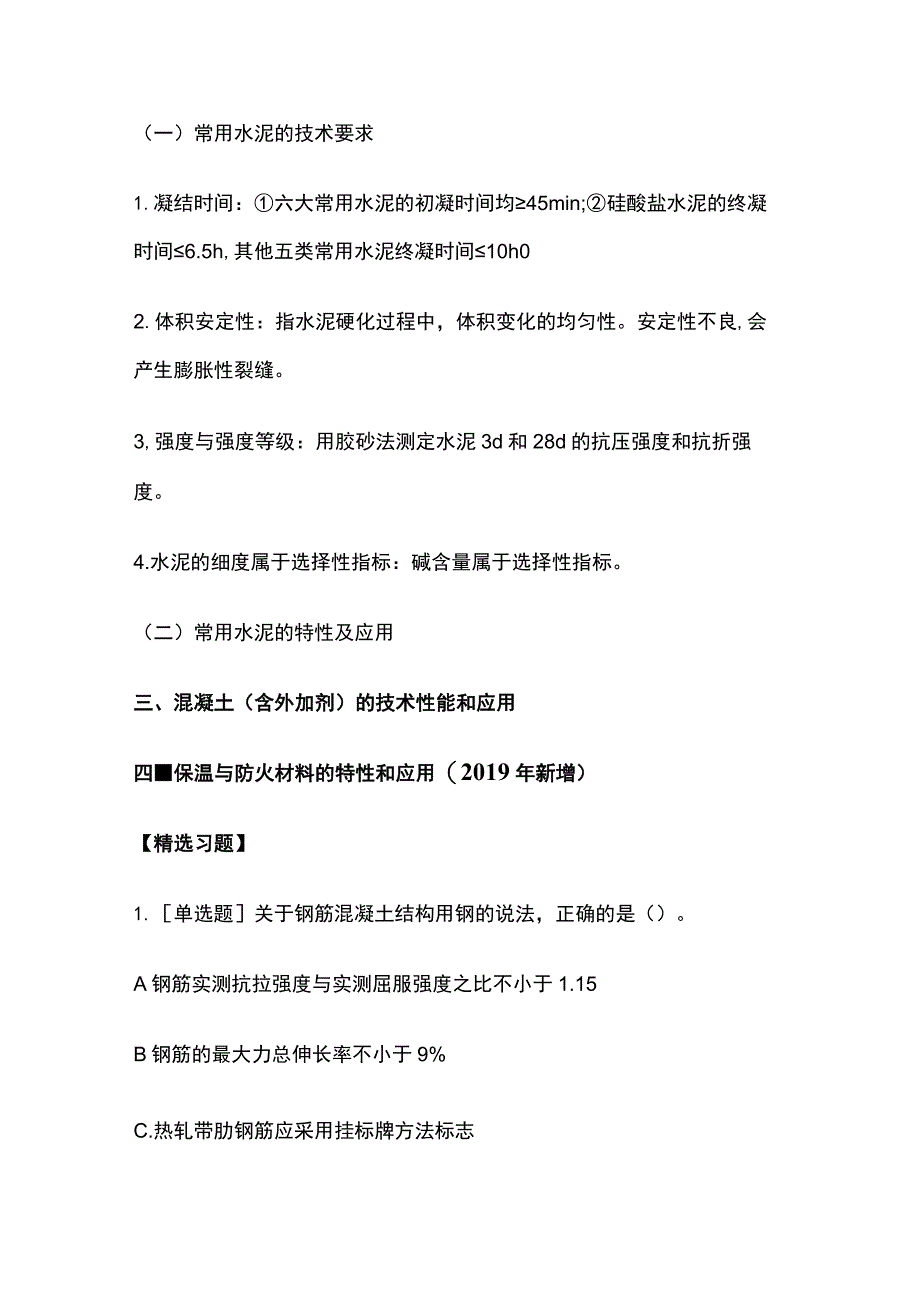 （一）常用水泥的技术要求

1. 凝结时间：①六大常用水泥的初凝时间均≥45min;②硅酸盐水泥的终凝时间≤6.5h, 其他五类常用水泥终凝时间≤10h0

2. 体积安定性：指水泥硬化过程中，体积变化的均匀性。安定性不良, 会产生膨胀性裂缝。

3, 强度与强度等级：用胶砂法测定水泥 3d 和 28d 的抗压强度和抗折强度。

4.水泥的细度属于选择性指标：碱含量属于选择性指标。

（二）常用水泥的特性及应用

三、混凝土（含外加剂）的技术性能和应用

四■保温与防火材料的特性和应用（2019 年新增）

【精选习题】

1. ［单选题］关于钢筋混凝土结构用钢的说法，正确的是（）。

A 钢筋实测抗拉强度与实测屈服强度之比不小于 1.15

B 钢筋的最大力总伸长率不小于 9%

C.热轧带肋钢筋应采用挂标牌方法标志